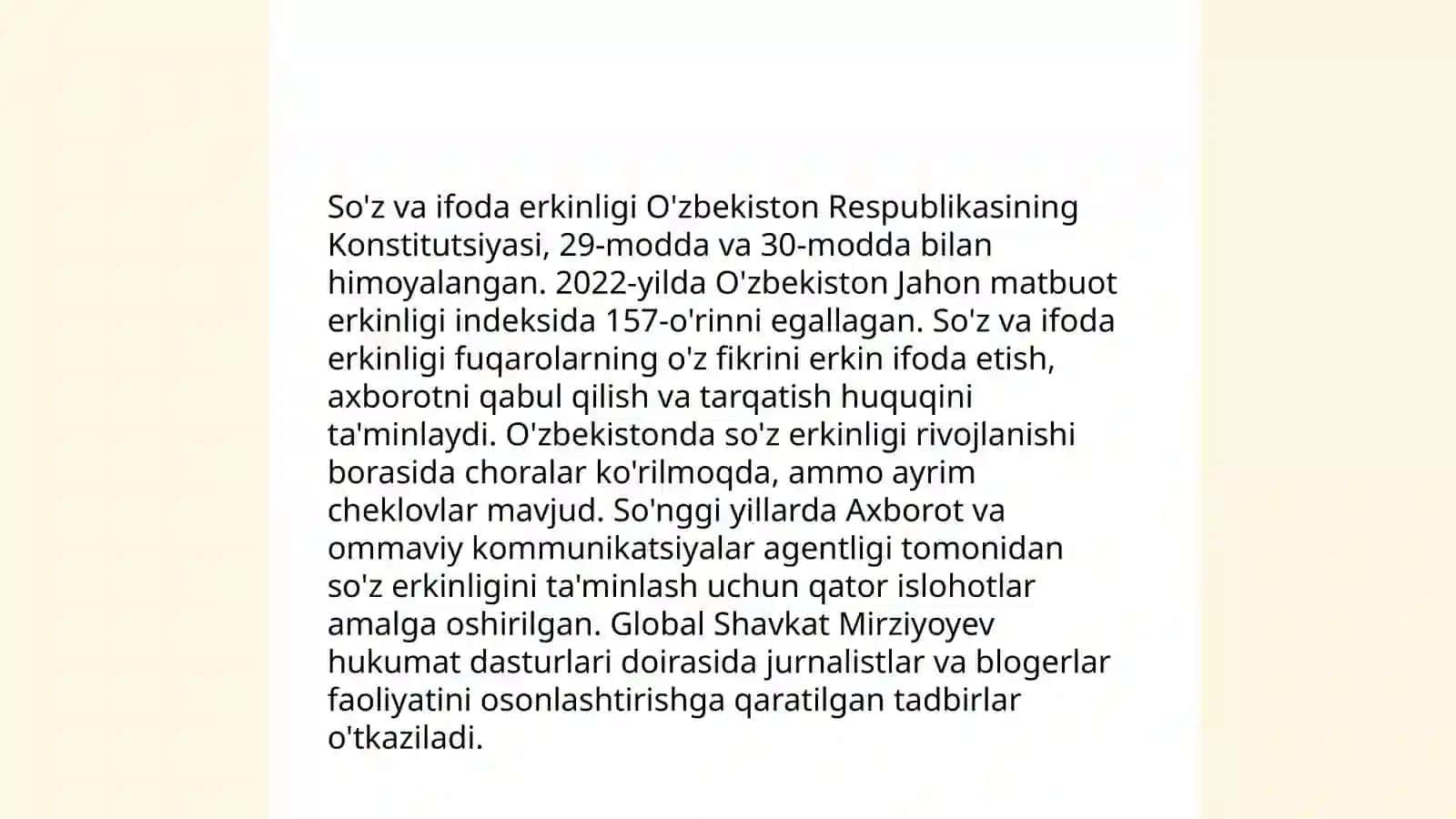 So'z va ifoda erkinligi O'zbekiston Respublikasining Konstitutsiyasi, 29-modda va 30-modda bilan himoyalangan. 2022-yilda O'zbekiston Jahon matbuot erkinligi indeksida 157-o'rinni egallagan. So'z va ifoda erkinligi fuqarolarning o'z fikrini erkin ifoda etish, axborotni qabul qilish va tarqatish huquqini ta'minlaydi. O'zbekistonda so'z erkinligi rivojlanishi borasida choralar ko'rilmoqda, ammo ayrim cheklovlar mavjud. So'nggi yillarda Axborot va ommaviy kommunikatsiyalar agentligi tomonidan so'z erkinligini ta'minlash uchun qator islohotlar amalga oshirilgan. Global Shavkat Mirziyoyev hukumat dasturlari doirasida jurnalistlar va blogerlar faoliyatini osonlashtirishga qaratilgan tadbirlar o'tkaziladi.